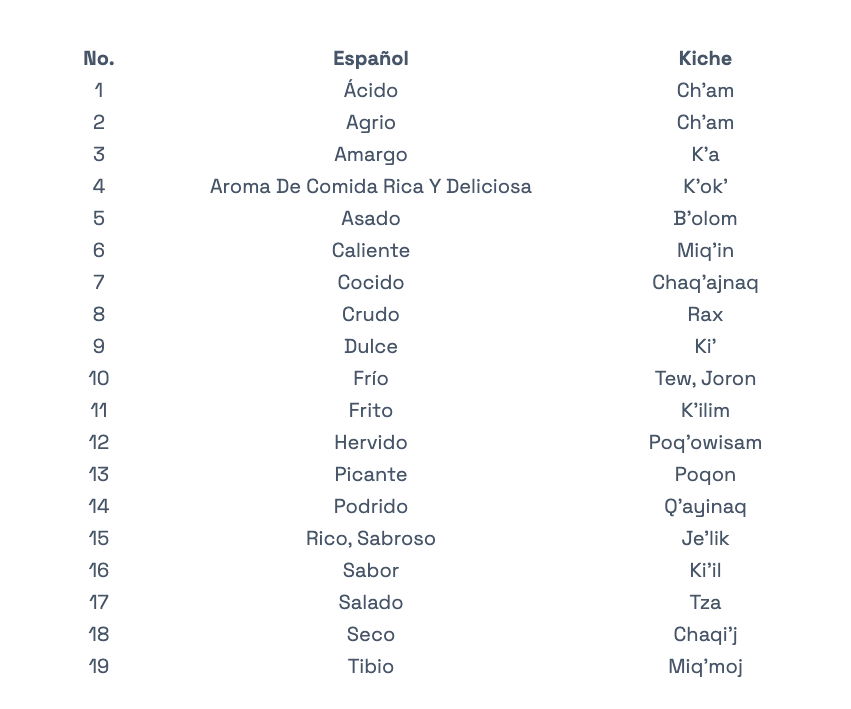 | No. | Español | Kiche |
|---|---|---|
| 1 | Ácido | Ch’am |
| 2 | Agrio | Ch’am |
| 3 | Amargo | K’a |
| 4 | Aroma De Comida Rica Y Deliciosa | K’ok’ |
| 5 | Asado | B’olom |
| 6 | Caliente | Miq’in |
| 7 | Cocido | Chaq’ajnaq |
| 8 | Crudo | Rax |
| 9 | Dulce | Ki’ |
| 10 | Frío | Tew, Joron |
| 11 | Frito | K’ilim |
| 12 | Hervido | Poq’owisam |
| 13 | Picante | Poqon |
| 14 | Podrido | Q’ayinaq |
| 15 | Rico, Sabroso | Je’lik |
| 16 | Sabor | Ki’il |
| 17 | Salado | Tza |
| 18 | Seco | Chaqi’j |
| 19 | Tibio | Miq’moj |